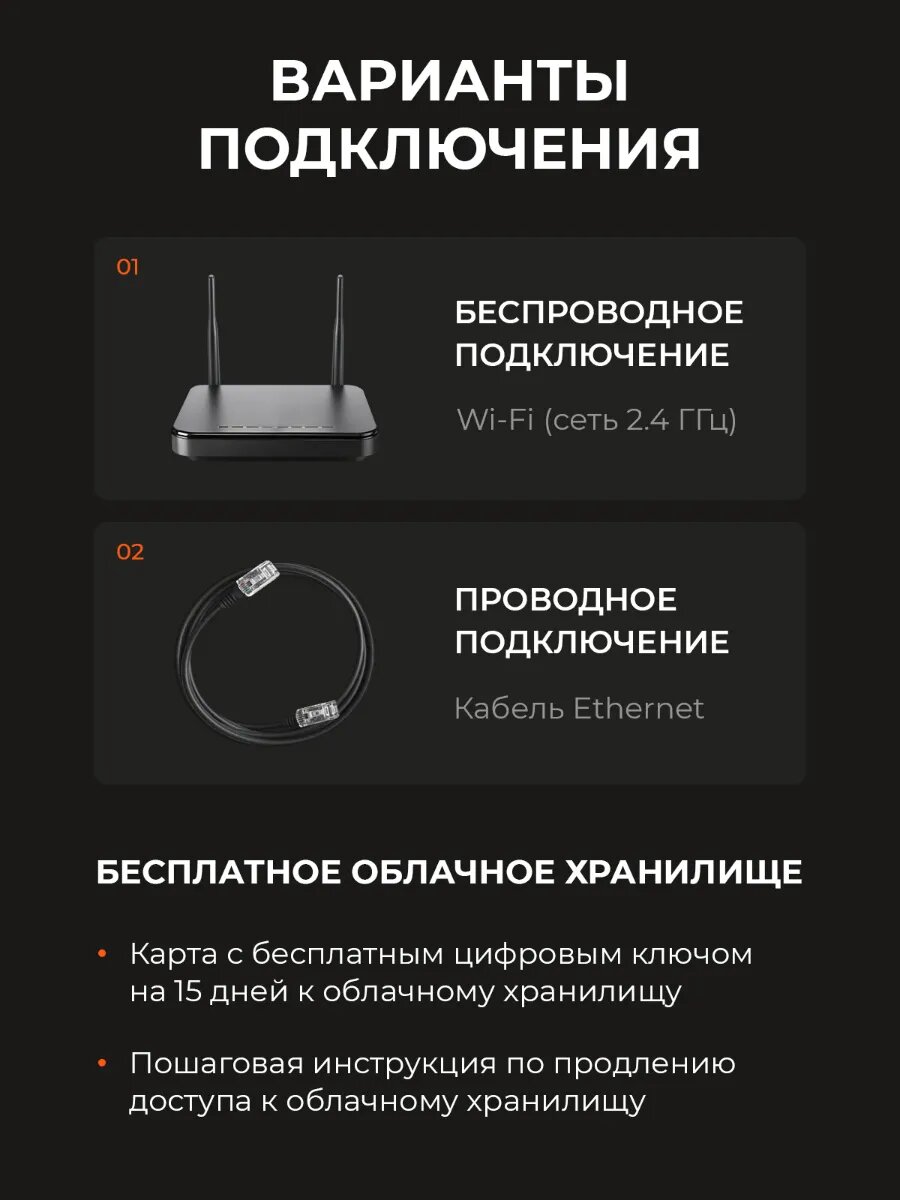 ВАРИАНТЫ ПОДКЛЮЧЕНИЯ

01

БЕСПРОВОДНОЕ ПОДКЛЮЧЕНИЕ

Wi-Fi (сеть 2.4 ГГц)

02

ПРОВОДНОЕ ПОДКЛЮЧЕНИЕ

Кабель Ethernet

БЕСПЛАТНОЕ ОБЛАЧНОЕ ХРАНИЛИЩЕ

• Карта с бесплатным цифровым ключом на 15 дней к облачному хранилищу

• Пошаговая инструкция по продлению доступа к облачному хранилищу